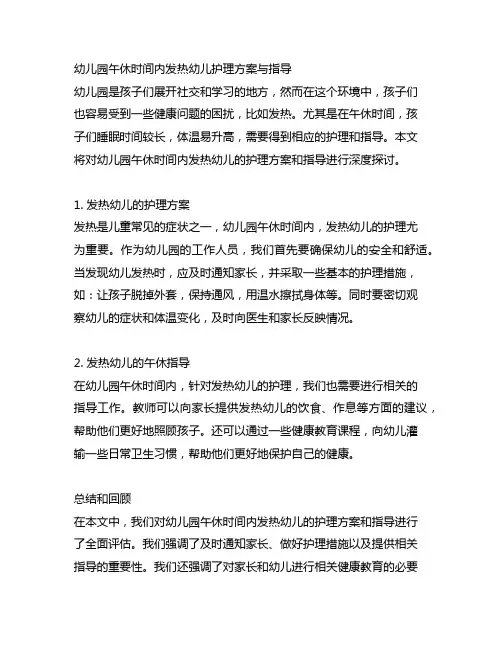 幼儿园午休时间内发热幼儿护理方案与指导

幼儿园是孩子们展开社交和学习的地方，然而在这个环境中，孩子们也容易受到一些健康问题的困扰，比如发热。尤其是在午休时间，孩子们睡眠时间较长，体温易升高，需要得到相应的护理和指导。本文将对幼儿园午休时间内发热幼儿的护理方案和指导进行深度探讨。

1. 发热幼儿的护理方案

发热是儿童常见的症状之一，幼儿园午休时间内，发热幼儿的护理尤为重要。作为幼儿园的工作人员，我们首先要确保幼儿的安全和舒适。当发现幼儿发热时，应及时通知家长，并采取一些基本的护理措施，如：让孩子脱掉外套，保持通风，用温水擦拭身体等。同时要密切观察幼儿的症状和体温变化，及时向医生和家长反映情况。

2. 发热幼儿的午休指导

在幼儿园午休时间内，针对发热幼儿的护理，我们也需要进行相关的指导工作。教师可以向家长提供发热幼儿的饮食、作息等方面的建议，帮助他们更好地照顾孩子。还可以通过一些健康教育课程，向幼儿灌输一些日常卫生习惯，帮助他们更好地保护自己的健康。

总结和回顾

在本文中，我们对幼儿园午休时间内发热幼儿的护理方案和指导进行了全面评估。我们强调了及时通知家长、做好护理措施以及提供相关指导的重要性。我们还强调了对家长和幼儿进行相关健康教育的必要